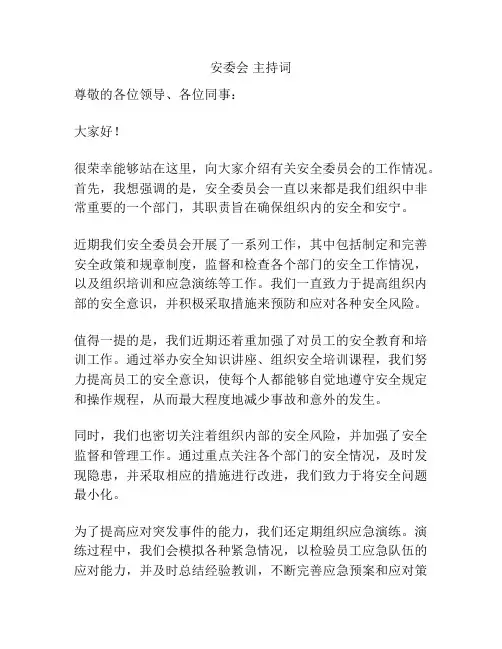 安委会 主持词

尊敬的各位领导、各位同事：

大家好！

很荣幸能够站在这里，向大家介绍有关安全委员会的工作情况。首先，我想强调的是，安全委员会一直以来都是我们组织中非常重要的一个部门，其职责旨在确保组织内的安全和安宁。

近期我们安全委员会开展了一系列工作，其中包括制定和完善安全政策和规章制度，监督和检查各个部门的安全工作情况，以及组织培训和应急演练等工作。我们一直致力于提高组织内部的安全意识，并积极采取措施来预防和应对各种安全风险。

值得一提的是，我们近期还着重加强了对员工的安全教育和培训工作。通过举办安全知识讲座、组织安全培训课程，我们努力提高员工的安全意识，使每个人都能够自觉地遵守安全规定和操作规程，从而最大程度地减少事故和意外的发生。

同时，我们也密切关注着组织内部的安全风险，并加强了安全监督和管理工作。通过重点关注各个部门的安全情况，及时发现隐患，并采取相应的措施进行改进，我们致力于将安全问题最小化。

为了提高应对突发事件的能力，我们还定期组织应急演练。演练过程中，我们会模拟各种紧急情况，以检验员工应急队伍的应对能力，并及时总结经验教训，不断完善应急预案和应对策